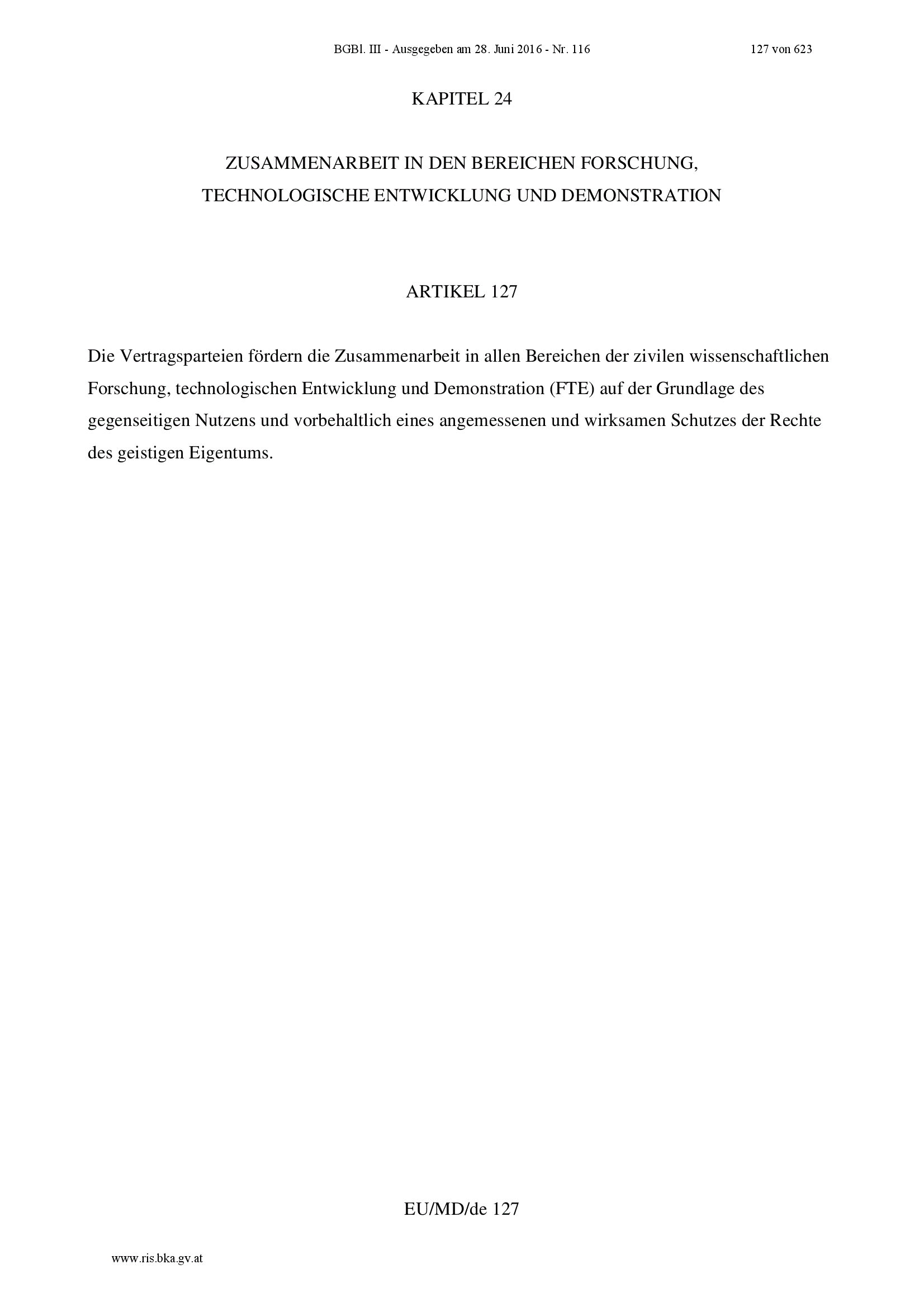 BGBl. III - Ausgegeben am 28. Juni 2016 - Nr. 116

127 von 623

KAPITEL 24

ZUSAMMENARBEIT IN DEN BEREICHEN FORSCHUNG, TECHNOLOGISCHE ENTWICKLUNG UND DEMONSTRATION

ARTIKEL 127

Die Vertragsparteien fördern die Zusammenarbeit in allen Bereichen der zivilen wissenschaftlichen Forschung, technologischen Entwicklung und Demonstration (FTE) auf der Grundlage des gegenseitigen Nutzens und vorbehaltlich eines angemessenen und wirksamen Schutzes der Rechte des geistigen Eigentums.

EU/MD/de 127

www.ris.bka.gv.at